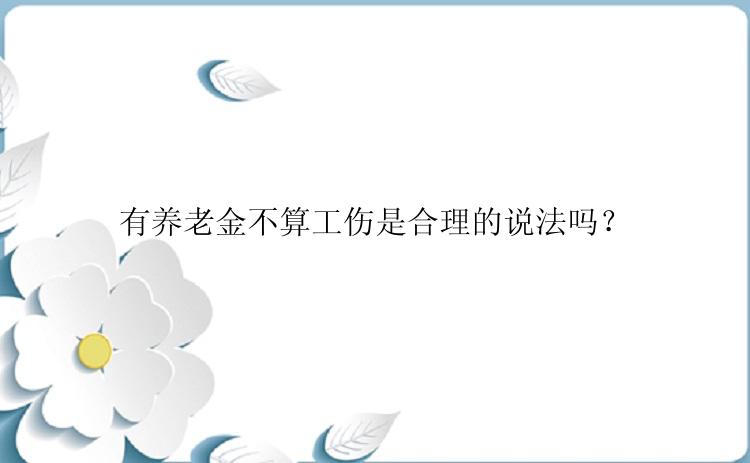 有养老金不算工伤是合理的说法吗？